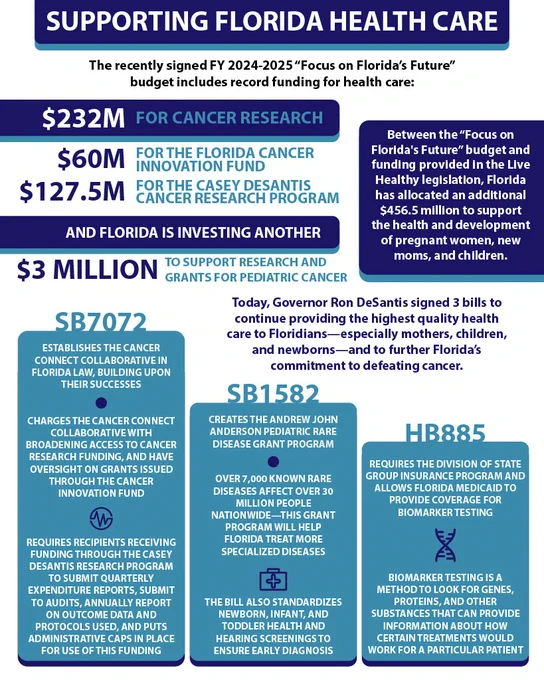 SUPPORTING FLORIDA HEALTH CARE

The recently signed FY 2024-2025 "Focus on Florida's Future" budget includes record funding for health care:

$232M FOR CANCER RESEARCH

$60M FOR THE FLORIDA CANCER INNOVATION FUND

$127.5M FOR THE CASEY DESANTIS CANCER RESEARCH PROGRAM

AND FLORIDA IS INVESTING ANOTHER

$3 MILLION TO SUPPORT RESEARCH AND GRANTS FOR PEDIATRIC CANCER

Between the "Focus on Florida's Future" budget and funding provided in the Live Healthy legislation, Florida has allocated an additional $456.5 million to support the health and development of pregnant women, new moms, and children.

Today, Governor Ron DeSantis signed 3 bills to continue providing the highest quality health care to Floridians—especially mothers, children, and newborns—and to further Florida's commitment to defeating cancer.

SB7072

ESTABLISHES THE CANCER CONNECT COLLABORATIVE IN FLORIDA LAW, BUILDING UPON THEIR SUCCESSES

CHARGES THE CANCER CONNECT COLLABORATIVE WITH BROADENING ACCESS TO CANCER RESEARCH FUNDING, AND HAVE OVERSIGHT ON GRANTS ISSUED THROUGH THE CANCER INNOVATION FUND

REQUIRES RECIPIENTS RECEIVING FUNDING THROUGH THE CASEY DESANTIS RESEARCH PROGRAM TO SUBMIT QUARTERLY EXPENDITURE REPORTS, SUBMIT TO AUDITS, ANNUALLY REPORT ON OUTCOME DATA AND PROTOCOLS USED, AND PUTS ADMINISTRATIVE CAPS IN PLACE FOR USE OF THIS FUNDING

SB1582

CREATES THE ANDREW JOHN ANDERSON PEDIATRIC RARE DISEASE GRANT PROGRAM

OVER 7,000 KNOWN RARE DISEASES AFFECT OVER 30 MILLION PEOPLE NATIONWIDE—THIS GRANT PROGRAM WILL HELP FLORIDA TREAT MORE SPECIALIZED DISEASES

THE BILL ALSO STANDARDIZES NEWBORN, INFANT, AND TODDLER HEALTH AND HEARING SCREENINGS TO ENSURE EARLY DIAGNOSIS

HB885

REQUIRES THE DIVISION OF STATE GROUP INSURANCE PROGRAM AND ALLOWS FLORIDA MEDICAID TO PROVIDE COVERAGE FOR BIOMARKER TESTING

BIOMARKER TESTING IS A METHOD TO LOOK FOR GENES, PROTEINS, AND OTHER SUBSTANCES THAT CAN PROVIDE INFORMATION ABOUT HOW CERTAIN TREATMENTS WOULD WORK FOR A PARTICULAR PATIENT